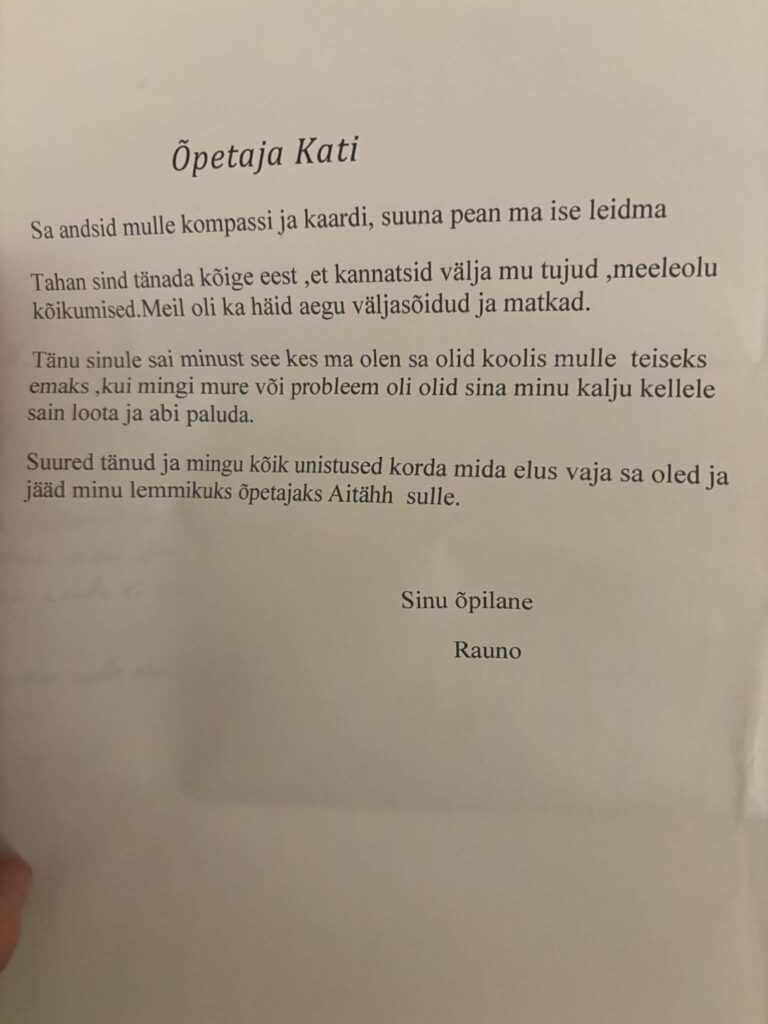 Õpetaja Kati

Sa andsid mulle kompassi ja kaardi, suuna pean ma ise leidma

Tahan sind tänada kõige eest ,et kannatsid välja mu tujud ,meeleolu kõikumised.Meil oli ka häid aegu väljasõidud ja matkad.

Tänu sinule sai minust see kes ma olen sa olid koolis mulle teiseks emaks ,kui mingi mure või probleem oli olid sina minu kalju kellele sain loota ja abi paluda.

Suured tänud ja mingu kõik unistused korda mida elus vaja sa oled ja jääd minu lemmikuks õpetajaks Aitähh sulle.

Sinu õpilane

Rauno